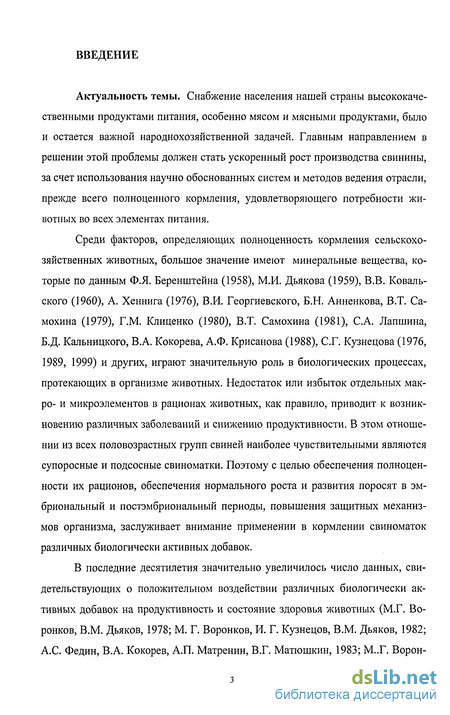 ВВЕДЕНИЕ

Актуальность темы. Снабжение населения нашей страны высококачественными продуктами питания, особенно мясом и мясными продуктами, было и остается важной народнохозяйственной задачей. Главным направлением в решении этой проблемы должен стать ускоренный рост производства свинины, за счет использования научно обоснованных систем и методов ведения отрасли, прежде всего полноценного кормления, удовлетворяющего потребности животных во всех элементах питания.

Среди факторов, определяющих полноценность кормления сельскохозяйственных животных, большое значение имеют минеральные вещества, которые по данным Ф.Я. Беренштейна (1958), М.И. Дьякова (1959), В.В. Ковальского (1960), А. Хеннига (1976), В.И. Георгиевского, Б.Н. Анненкова, В.Т. Самохина (1979), Г.М. Клиценко (1980), В.Т. Самохина (1981), С.А. Лапшина, Б.Д. Кальницкого, В.А. Кокорева, А.Ф. Крисанова (1988), С.Г. Кузнецова (1976, 1989, 1999) и других, играют значительную роль в биологических процессах, протекающих в организме животных. Недостаток или избыток отдельных макро- и микроэлементов в рационах животных, как правило, приводит к возникновению различных заболеваний и снижению продуктивности. В этом отношении из всех половозрастных групп свиней наиболее чувствительными являются супоросные и подсосные свиноматки. Поэтому с целью обеспечения полноценности их рационов, обеспечения нормального роста и развития поросят в эмбриональный и постэмбриональный периоды, повышения защитных механизмов организма, заслуживает внимание применении в кормлении свиноматок различных биологически активных добавок.

В последние десятилетия значительно увеличилось число данных, свидетельствующих о положительном воздействии различных биологически активных добавок на продуктивность и состояние здоровья животных (М.Г. Воронков, В.М. Дьяков, 1978; М. Г. Воронков, И. Г. Кузнецов, В.М. Дьяков, 1982; А.С. Федин, В.А. Кокорев, А.П. Матренин, В.Г. Матюшкин, 1983; М..Г. Ворон-

3

dsLib.net
библиотека диссертаций